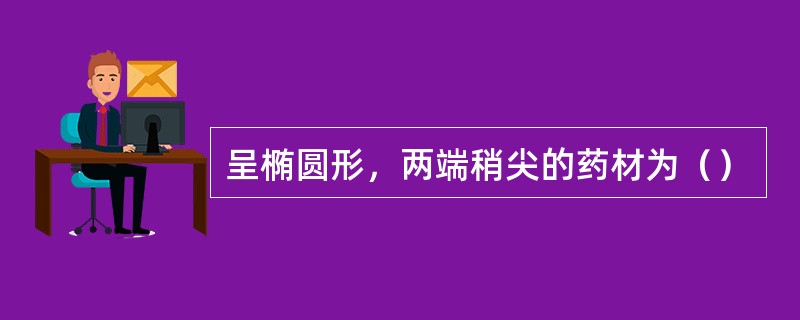 呈椭圆形，两端稍尖的药材为（）